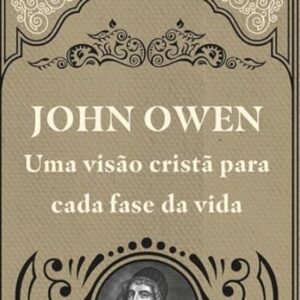 JOHN OWEN
Uma visão cristã para cada fase da vida